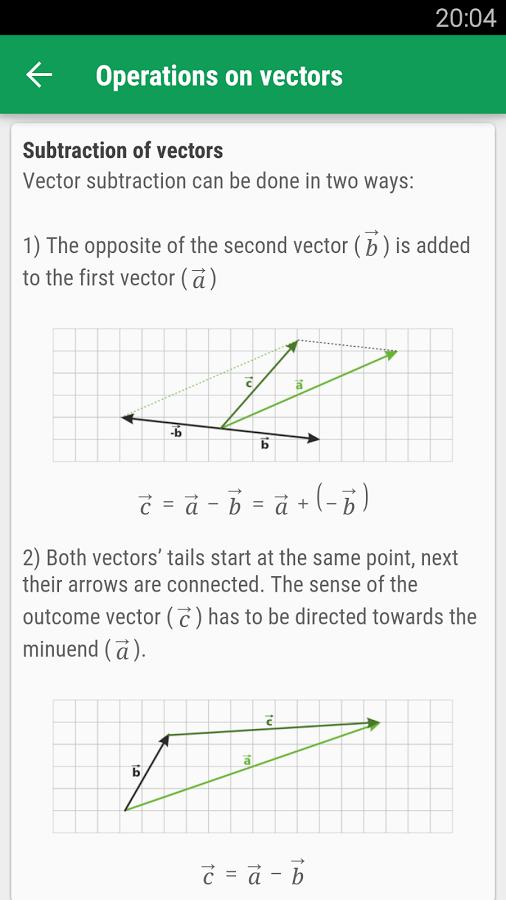 20:04

Operations on vectors

Subtraction of vectors
Vector subtraction can be done in two ways:

1) The opposite of the second vector ($\vec{b}$) is added to the first vector ($\vec{a}$)

$\vec{c}$
$\vec{a}$
$-\vec{b}$
$\vec{b}$

$\vec{c} = \vec{a} - \vec{b} = \vec{a} + (-\vec{b})$

2) Both vectors' tails start at the same point, next their arrows are connected. The sense of the outcome vector ($\vec{c}$) has to be directed towards the minuend ($\vec{a}$).

$\vec{c}$
$\vec{b}$
$\vec{a}$

$\vec{c} = \vec{a} - \vec{b}$